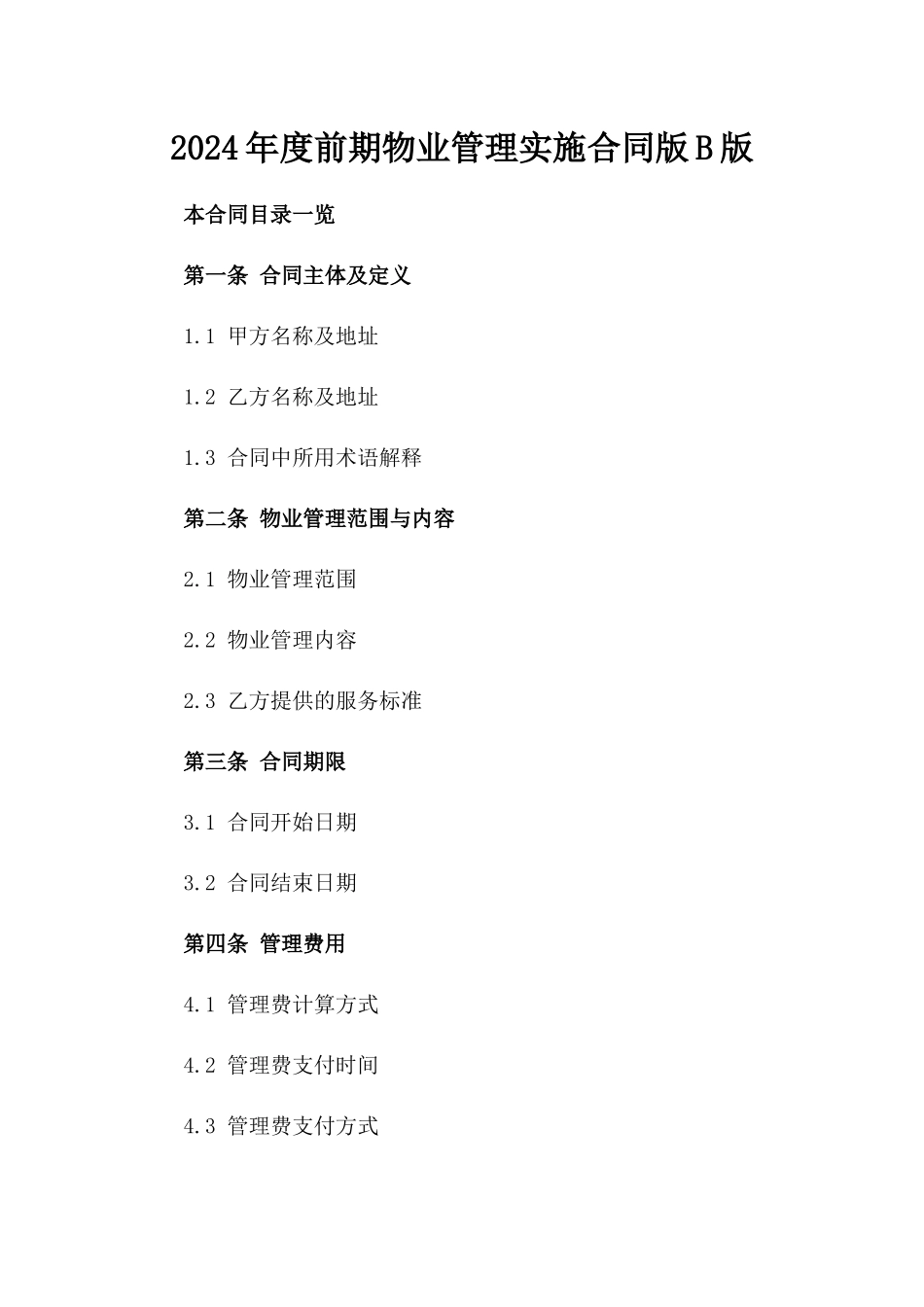 2024年度前期物业管理实施合同版B版

本合同目录一览

第一条 合同主体及定义

1.1 甲方名称及地址

1.2 乙方名称及地址

1.3 合同中所用术语解释

第二条 物业管理范围与内容

2.1 物业管理范围

2.2 物业管理内容

2.3 乙方提供的服务标准

第三条 合同期限

3.1 合同开始日期

3.2 合同结束日期

第四条 管理费用

4.1 管理费计算方式

4.2 管理费支付时间

4.3 管理费支付方式